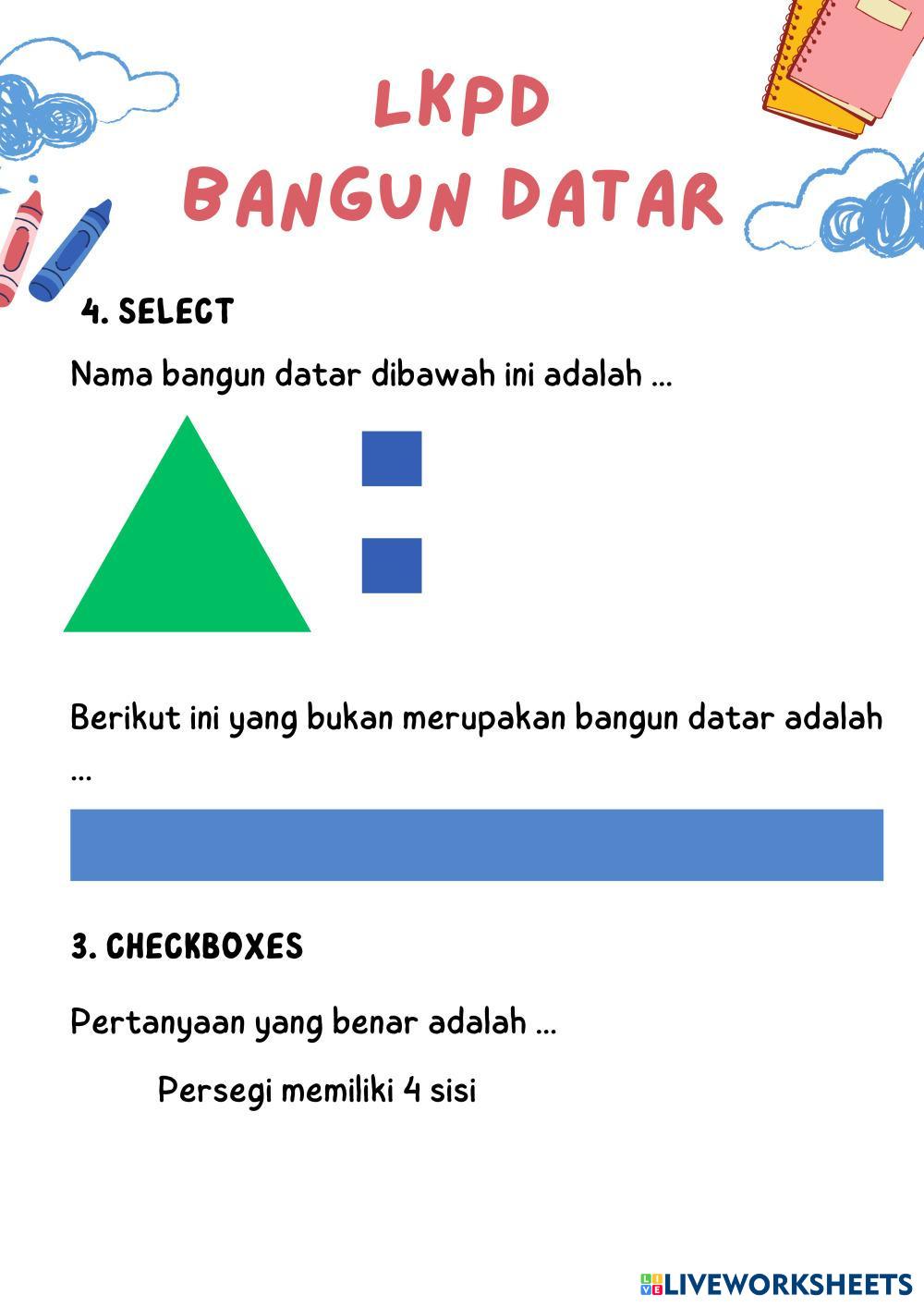 LKPD
BANGUN DATAR

4. SELECT

Nama bangun datar dibawah ini adalah ...

Berikut ini yang bukan merupakan bangun datar adalah ...

3. CHECKBOXES

Pertanyaan yang benar adalah ...

Persegi memiliki 4 sisi

LIVEWORKSHEETS